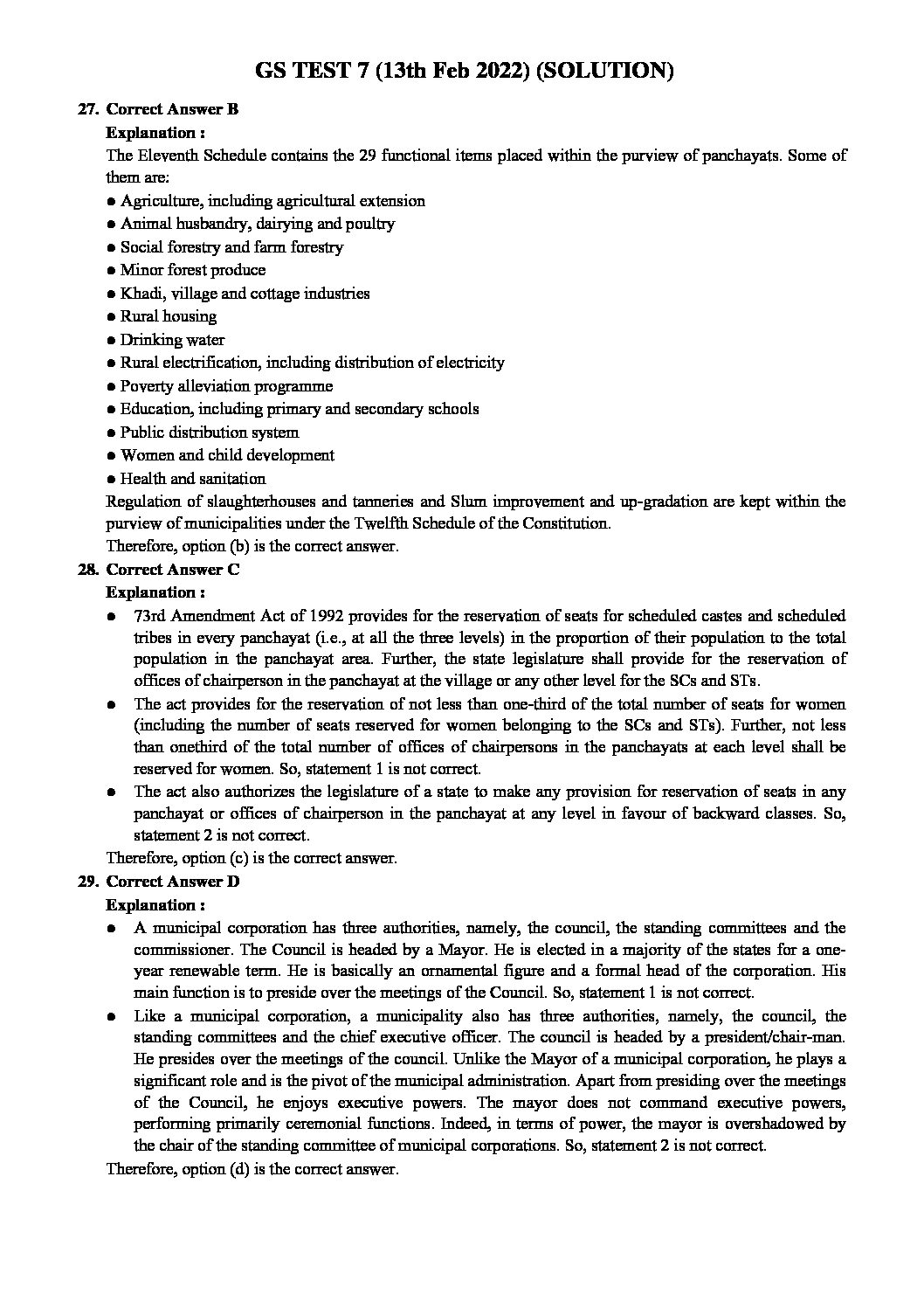 GS TEST 7 (13th Feb 2022) (SOLUTION)

27. Correct Answer B

Explanation :

The Eleventh Schedule contains the 29 functional items placed within the purview of panchayats. Some of them are:

● Agriculture, including agricultural extension
● Animal husbandry, dairying and poultry
● Social forestry and farm forestry
● Minor forest produce
● Khadi, village and cottage industries
● Rural housing
● Drinking water
● Rural electrification, including distribution of electricity
● Poverty alleviation programme
● Education, including primary and secondary schools
● Public distribution system
● Women and child development
● Health and sanitation

Regulation of slaughterhouses and tanneries and Slum improvement and up-gradation are kept within the purview of municipalities under the Twelfth Schedule of the Constitution.

Therefore, option (b) is the correct answer.

28. Correct Answer C

Explanation :

● 73rd Amendment Act of 1992 provides for the reservation of seats for scheduled castes and scheduled tribes in every panchayat (i.e., at all the three levels) in the proportion of their population to the total population in the panchayat area. Further, the state legislature shall provide for the reservation of offices of chairperson in the panchayat at the village or any other level for the SCs and STs.

● The act provides for the reservation of not less than one-third of the total number of seats for women (including the number of seats reserved for women belonging to the SCs and STs). Further, not less than onethird of the total number of offices of chairpersons in the panchayats at each level shall be reserved for women. So, statement 1 is not correct.

● The act also authorizes the legislature of a state to make any provision for reservation of seats in any panchayat or offices of chairperson in the panchayat at any level in favour of backward classes. So, statement 2 is not correct.

Therefore, option (c) is the correct answer.

29. Correct Answer D

Explanation :

● A municipal corporation has three authorities, namely, the council, the standing committees and the commissioner. The Council is headed by a Mayor. He is elected in a majority of the states for a one-year renewable term. He is basically an ornamental figure and a formal head of the corporation. His main function is to preside over the meetings of the Council. So, statement 1 is not correct.

● Like a municipal corporation, a municipality also has three authorities, namely, the council, the standing committees and the chief executive officer. The council is headed by a president/chair-man. He presides over the meetings of the council. Unlike the Mayor of a municipal corporation, he plays a significant role and is the pivot of the municipal administration. Apart from presiding over the meetings of the Council, he enjoys executive powers. The mayor does not command executive powers, performing primarily ceremonial functions. Indeed, in terms of power, the mayor is overshadowed by the chair of the standing committee of municipal corporations. So, statement 2 is not correct.

Therefore, option (d) is the correct answer.